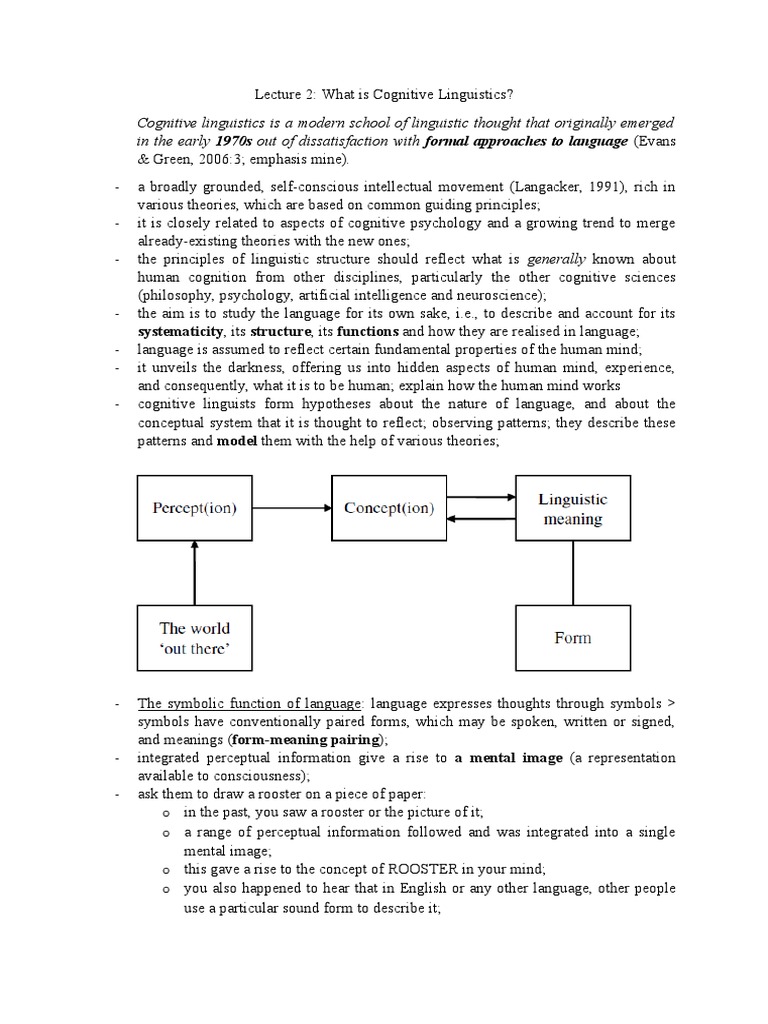 Lecture 2: What is Cognitive Linguistics?

Cognitive linguistics is a modern school of linguistic thought that originally emerged in the early 1970s out of dissatisfaction with formal approaches to language (Evans & Green, 2006:3; emphasis mine).

- a broadly grounded, self-conscious intellectual movement (Langacker, 1991), rich in various theories, which are based on common guiding principles;
- it is closely related to aspects of cognitive psychology and a growing trend to merge already-existing theories with the new ones;
- the principles of linguistic structure should reflect what is generally known about human cognition from other disciplines, particularly the other cognitive sciences (philosophy, psychology, artificial intelligence and neuroscience);
- the aim is to study the language for its own sake, i.e., to describe and account for its systematicity, its structure, its functions and how they are realised in language;
- language is assumed to reflect certain fundamental properties of the human mind;
- it unveils the darkness, offering us into hidden aspects of human mind, experience, and consequently, what it is to be human; explain how the human mind works
- cognitive linguists form hypotheses about the nature of language, and about the conceptual system that it is thought to reflect; observing patterns; they describe these patterns and model them with the help of various theories;

Percept(ion)
Concept(ion)
Linguistic meaning
The world 'out there'
Form

- The symbolic function of language: language expresses thoughts through symbols > symbols have conventionally paired forms, which may be spoken, written or signed, and meanings (form-meaning pairing);
- integrated perceptual information give a rise to a mental image (a representation available to consciousness);
- ask them to draw a rooster on a piece of paper:
o in the past, you saw a rooster or the picture of it;
o a range of perceptual information followed and was integrated into a single mental image;
o this gave a rise to the concept of ROOSTER in your mind;
o you also happened to hear that in English or any other language, other people use a particular sound form to describe it;